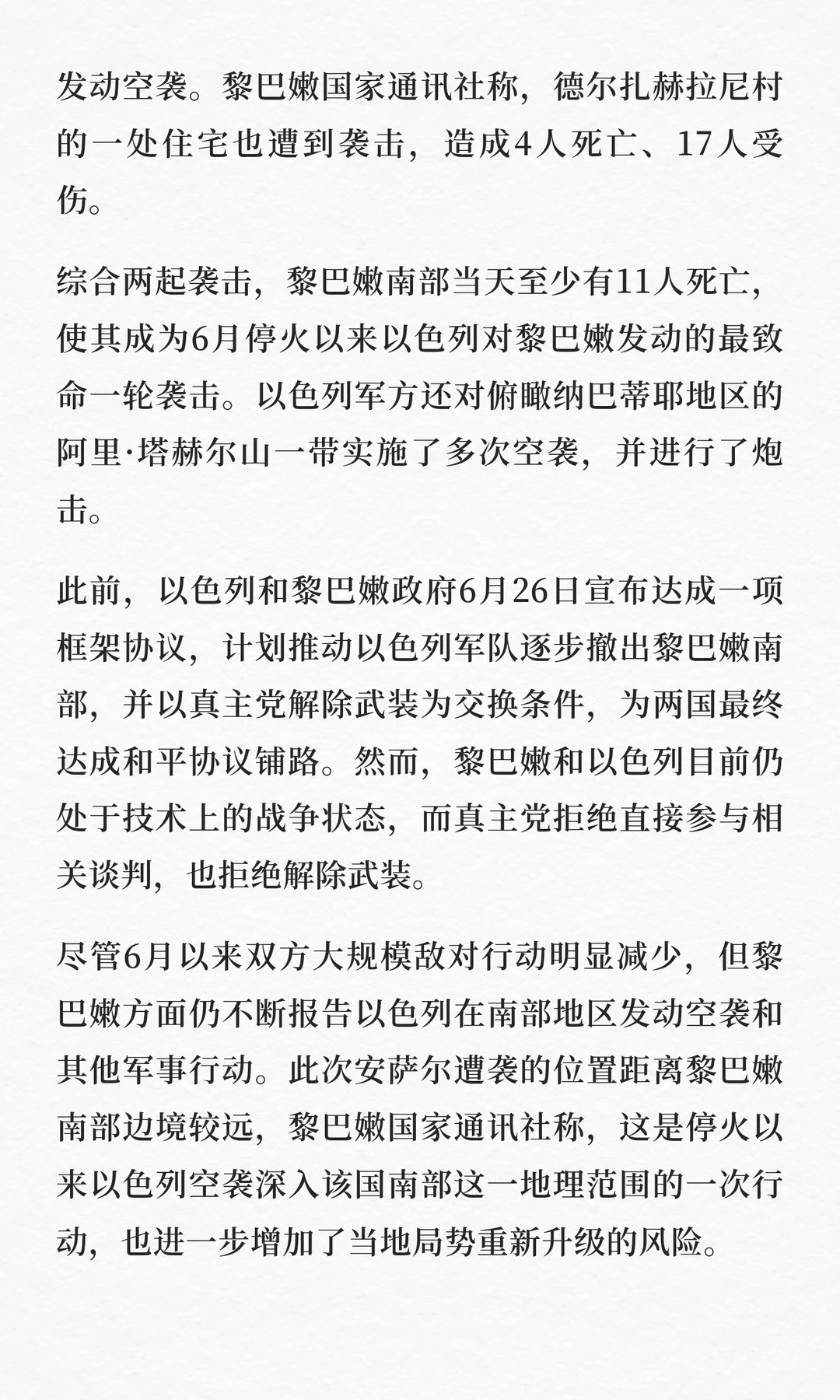 发动空袭。黎巴嫩国家通讯社称，德尔扎赫拉尼村的一处住宅也遭到袭击，造成4人死亡、17人受伤。

综合两起袭击，黎巴嫩南部当天至少有11人死亡，使其成为6月停火以来以色列对黎巴嫩发动的最致命一轮袭击。以色列军方还对俯瞰纳巴蒂耶地区的阿里·塔赫尔山一带实施了多次空袭，并进行了炮击。

此前，以色列和黎巴嫩政府6月26日宣布达成一项框架协议，计划推动以色列军队逐步撤出黎巴嫩南部，并以真主党解除武装为交换条件，为两国最终达成和平协议铺路。然而，黎巴嫩和以色列目前仍处于技术上的战争状态，而真主党拒绝直接参与相关谈判，也拒绝解除武装。

尽管6月以来双方大规模敌对行动明显减少，但黎巴嫩方面仍不断报告以色列在南部地区发动空袭和其他军事行动。此次安萨尔遭袭的位置距离黎巴嫩南部边境较远，黎巴嫩国家通讯社称，这是停火以来以色列空袭深入该国南部这一地理范围的一次行动，也进一步增加了当地局势重新升级的风险。